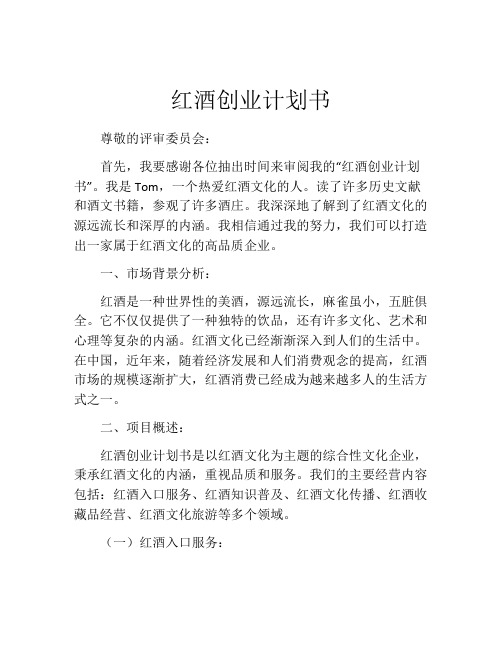 红酒创业计划书

尊敬的评审委员会：

首先，我要感谢各位抽出时间来审阅我的“红酒创业计划书”。我是 Tom，一个热爱红酒文化的人。读了许多历史文献和酒文书籍，参观了许多酒庄。我深深地了解到了红酒文化的源远流长和深厚的内涵。我相信通过我的努力，我们可以打造出一家属于红酒文化的高品质企业。

一、市场背景分析：

红酒是一种世界性的美酒，源远流长，麻雀虽小，五脏俱全。它不仅仅提供了一种独特的饮品，还有许多文化、艺术和心理等复杂的内涵。红酒文化已经渐渐深入到人们的生活中。在中国，近年来，随着经济发展和人们消费观念的提高，红酒市场的规模逐渐扩大，红酒消费已经成为越来越多人的生活方式之一。

二、项目概述：

红酒创业计划书是以红酒文化为主题的综合性文化企业，秉承红酒文化的内涵，重视品质和服务。我们的主要经营内容包括：红酒入口服务、红酒知识普及、红酒文化传播、红酒收藏品经营、红酒文化旅游等多个领域。

（一）红酒入口服务：